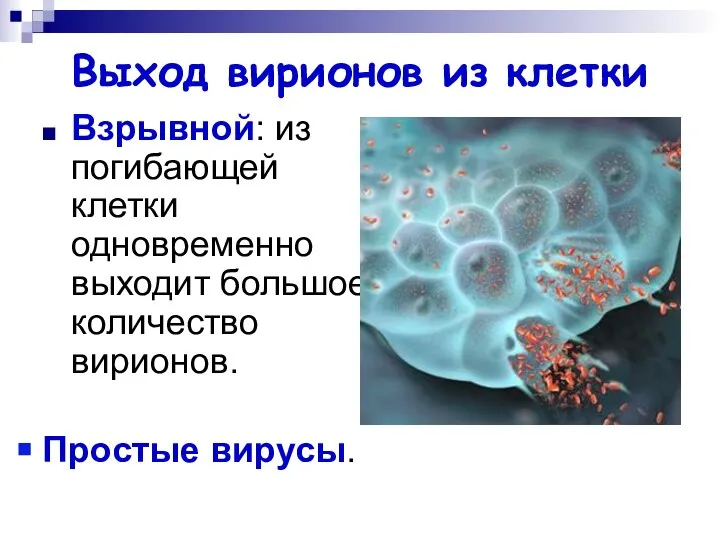 Выход вирионов из клетки

Взрывной: из погибающей клетки одновременно выходит большое количество вирионов.

Простые вирусы.